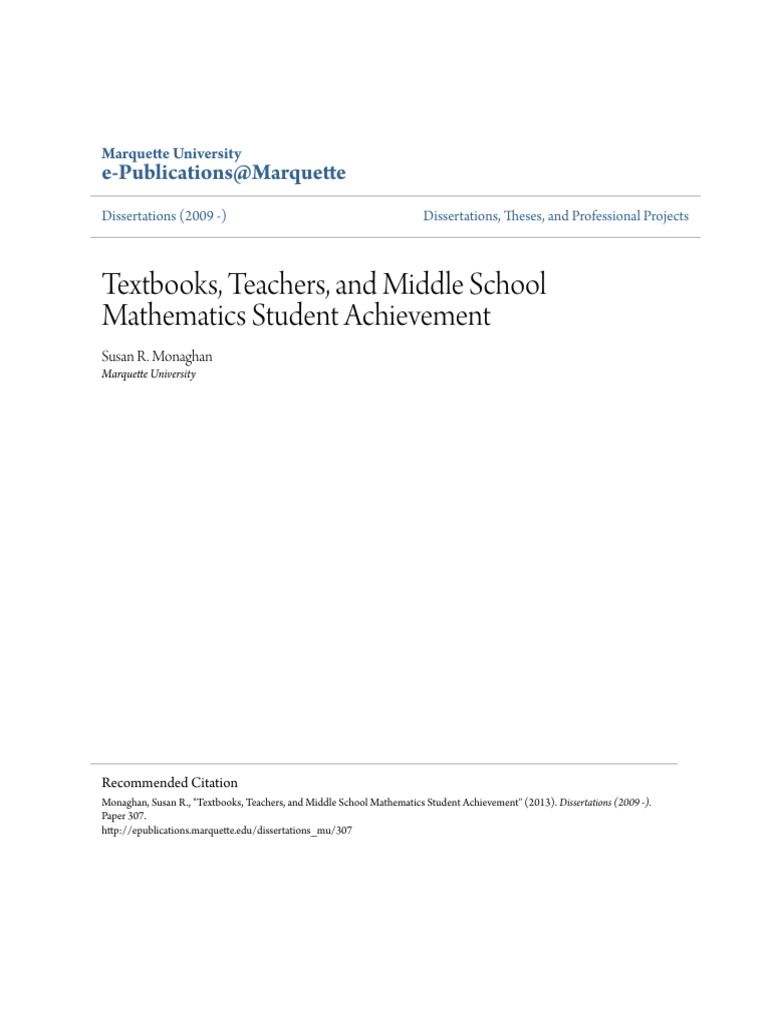 Marquette University
e-Publications@Marquette

Dissertations (2009 -)

Dissertations, Theses, and Professional Projects

Textbooks, Teachers, and Middle School Mathematics Student Achievement

Susan R. Monaghan
Marquette University

Recommended Citation
Monaghan, Susan R., "Textbooks, Teachers, and Middle School Mathematics Student Achievement" (2013). Dissertations (2009 -). Paper 307.
http://epublications.marquette.edu/dissertations_mu/307